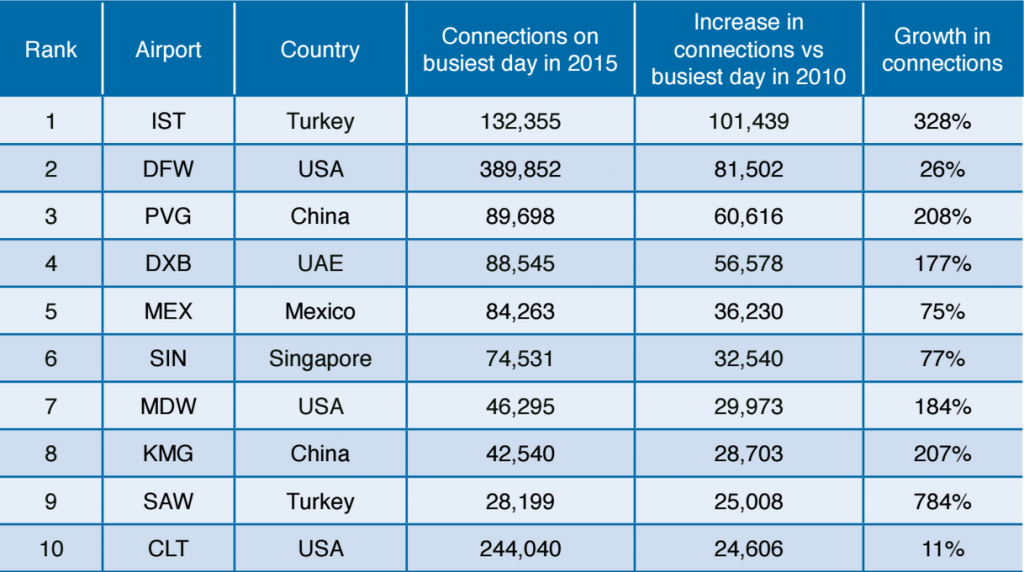 | Rank | Airport | Country | Connections on busiest day in 2015 | Increase in connections vs busiest day in 2010 | Growth in connections |
|---|---|---|---|---|---|
| 1 | IST | Turkey | 132,355 | 101,439 | 328% |
| 2 | DFW | USA | 389,852 | 81,502 | 26% |
| 3 | PVG | China | 89,698 | 60,616 | 208% |
| 4 | DXB | UAE | 88,545 | 56,578 | 177% |
| 5 | MEX | Mexico | 84,263 | 36,230 | 75% |
| 6 | SIN | Singapore | 74,531 | 32,540 | 77% |
| 7 | MDW | USA | 46,295 | 29,973 | 184% |
| 8 | KMG | China | 42,540 | 28,703 | 207% |
| 9 | SAW | Turkey | 28,199 | 25,008 | 784% |
| 10 | CLT | USA | 244,040 | 24,606 | 11% |